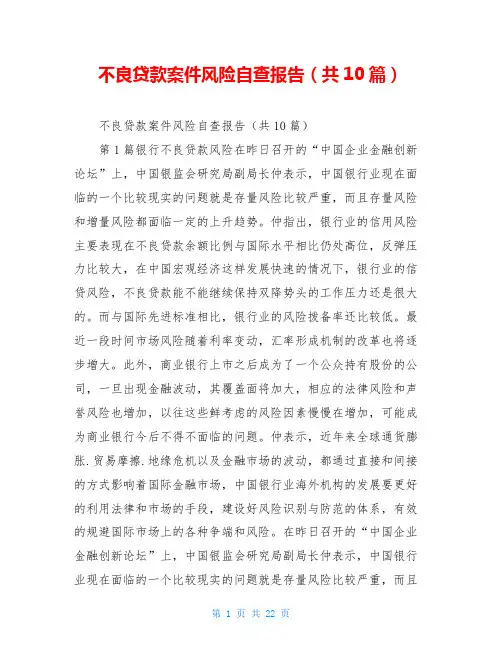 不良贷款案件风险自查报告（共10篇）

不良贷款案件风险自查报告（共10篇）

第1篇银行不良贷款风险在昨日召开的“中国企业金融创新论坛”上，中国银监会研究局副局长仲表示，中国银行业现在面临的一个比较现实的问题就是存量风险比较严重，而且存量风险和增量风险都面临一定的上升趋势。仲指出，银行业的信用风险主要表现在不良贷款余额比例与国际水平相比仍处高位，反弹压力比较大，在中国宏观经济这样发展快速的情况下，银行业的信贷风险，不良贷款能不能继续保持双降势头的工作压力还是很大的。而与国际先进标准相比，银行业的风险拨备率还比较低。最近一段时间市场风险随着利率变动，汇率形成机制的改革也将逐步增大。此外，商业银行上市之后成为了一个公众持有股份的公司，一旦出现金融波动，其覆盖面将加大，相应的法律风险和声誉风险也增加，以往这些鲜考虑的风险因素慢慢在增加，可能成为商业银行今后不得不面临的问题。仲表示，近年来全球通货膨胀.贸易摩擦.地缘危机以及金融市场的波动，都通过直接和间接的方式影响着国际金融市场，中国银行业海外机构的发展要更好的利用法律和市场的手段，建设好风险识别与防范的体系，有效的规避国际市场上的各种争端和风险。在昨日召开的“中国企业金融创新论坛”上，中国银监会研究局副局长仲表示，中国银行业现在面临的一个比较现实的问题就是存量风险比较严重，而且

第 1 页 共 22 页